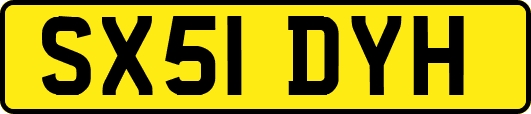 SX51 DYH